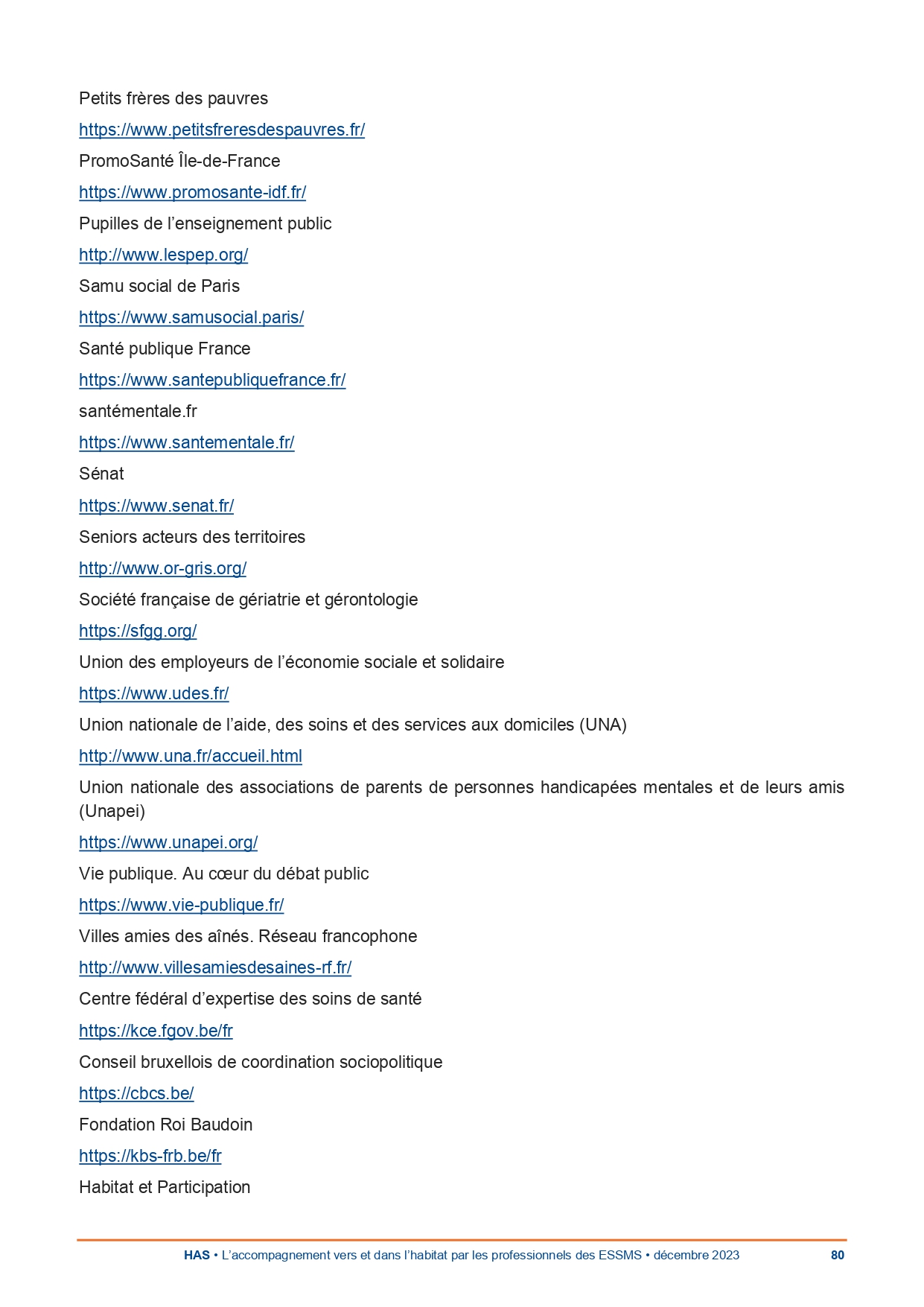 Petits frères des pauvres

https://www.petitsfreresdespauvres.fr/

PromoSanté Île-de-France

https://www.promosante-idf.fr/

Pupilles de l’enseignement public

http://www.lespep.org/

Samu social de Paris

https://www.samusocial.paris/

Santé publique France

https://www.santepubliquefrance.fr/

santémentale.fr

https://www.santementale.fr/

Sénat

https://www.senat.fr/

Seniors acteurs des territoires

http://www.or-gris.org/

Société française de gériatrie et gérontologie

https://sfgg.org/

Union des employeurs de l’économie sociale et solidaire

https://www.udes.fr/

Union nationale de l’aide, des soins et des services aux domiciles (UNA)

http://www.una.fr/accueil.html

Union nationale des associations de parents de personnes handicapées mentales et de leurs amis (Unapei)

https://www.unapei.org/

Vie publique. Au cœur du débat public

https://www.vie-publique.fr/

Villes amies des aînés. Réseau francophone

http://www.villesamiesdesaines-rf.fr/

Centre fédéral d’expertise des soins de santé

https://kce.fgov.be/fr

Conseil bruxellois de coordination sociopolitique

https://cbcs.be/

Fondation Roi Baudoin

https://kbs-frb.be/fr

Habitat et Participation

HAS • L’accompagnement vers et dans l’habitat par les professionnels des ESSMS • décembre 2023 80